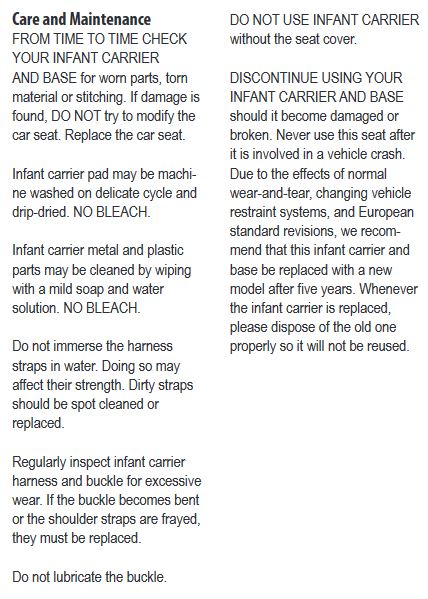 Care and Maintenance
FROM TIME TO TIME CHECK YOUR INFANT CARRIER AND BASE for worn parts, torn material or stitching. If damage is found, DO NOT try to modify the car seat. Replace the car seat.

Infant carrier pad may be machine washed on delicate cycle and drip-dried. NO BLEACH.

Infant carrier metal and plastic parts may be cleaned by wiping with a mild soap and water solution. NO BLEACH.

Do not immerse the harness straps in water. Doing so may affect their strength. Dirty straps should be spot cleaned or replaced.

Regularly inspect infant carrier harness and buckle for excessive wear. If the buckle becomes bent or the shoulder straps are frayed, they must be replaced.

Do not lubricate the buckle.

DO NOT USE INFANT CARRIER without the seat cover.

DISCONTINUE USING YOUR INFANT CARRIER AND BASE should it become damaged or broken. Never use this seat after it is involved in a vehicle crash. Due to the effects of normal wear-and-tear, changing vehicle restraint systems, and European standard revisions, we recommend that this infant carrier and base be replaced with a new model after five years. Whenever the infant carrier is replaced, please dispose of the old one properly so it will not be reused.